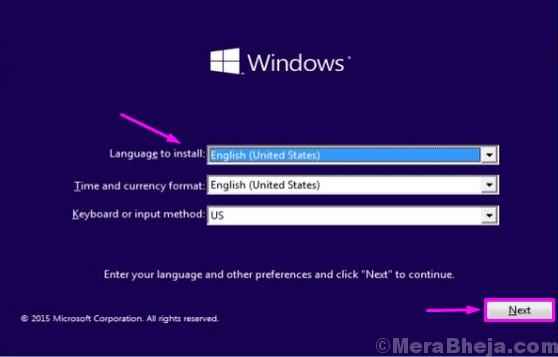 Windows

Language to install: English (United States)

Time and currency format: English (United States)

Keyboard or input method: US

Enter your language and other preferences and click "Next" to continue.

© 2015 Microsoft Corporation. All rights reserved.

Next

©MeraBheja.com